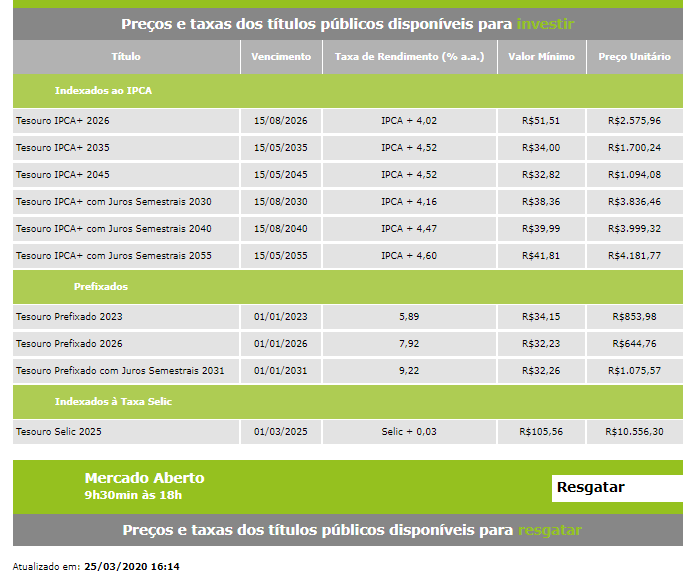 Preços e taxas dos títulos públicos disponíveis para investir

| Título | Vencimento | Taxa de Rendimento (% a.a.) | Valor Mínimo | Preço Unitário |
|---|---|---|---|---|
| Indexados ao IPCA | | | | |
| Tesouro IPCA+ 2026 | 15/08/2026 | IPCA + 4,02 | R$51,51 | R$2.575,96 |
| Tesouro IPCA+ 2035 | 15/05/2035 | IPCA + 4,52 | R$34,00 | R$1.700,24 |
| Tesouro IPCA+ 2045 | 15/05/2045 | IPCA + 4,52 | R$32,82 | R$1.094,08 |
| Tesouro IPCA+ com Juros Semestrais 2030 | 15/08/2030 | IPCA + 4,16 | R$38,36 | R$3.836,46 |
| Tesouro IPCA+ com Juros Semestrais 2040 | 15/08/2040 | IPCA + 4,47 | R$39,99 | R$3.999,32 |
| Tesouro IPCA+ com Juros Semestrais 2055 | 15/05/2055 | IPCA + 4,60 | R$41,81 | R$4.181,77 |
| Prefixados | | | | |
| Tesouro Prefixado 2023 | 01/01/2023 | 5,89 | R$34,15 | R$853,98 |
| Tesouro Prefixado 2026 | 01/01/2026 | 7,92 | R$32,23 | R$644,76 |
| Tesouro Prefixado com Juros Semestrais 2031 | 01/01/2031 | 9,22 | R$32,26 | R$1.075,57 |
| Indexados à Taxa Selic | | | | |
| Tesouro Selic 2025 | 01/03/2025 | Selic + 0,03 | R$105,56 | R$10.556,30 |

Mercado Aberto
9h30min às 18h

Resgatar

Preços e taxas dos títulos públicos disponíveis para resgatar

Atualizado em: 25/03/2020 16:14